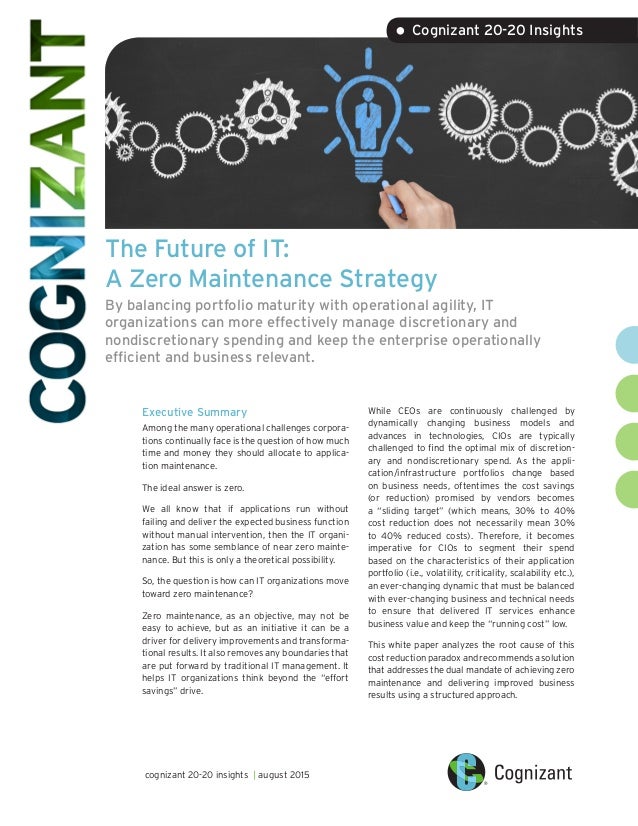 COGNIZANT

• Cognizant 20-20 Insights

The Future of IT: A Zero Maintenance Strategy

By balancing portfolio maturity with operational agility, IT organizations can more effectively manage discretionary and nondiscretionary spending and keep the enterprise operationally efficient and business relevant.

Executive Summary

Among the many operational challenges corporations continually face is the question of how much time and money they should allocate to application maintenance.

The ideal answer is zero.

We all know that if applications run without failing and deliver the expected business function without manual intervention, then the IT organization has some semblance of near zero maintenance. But this is only a theoretical possibility.

So, the question is how can IT organizations move toward zero maintenance?

Zero maintenance, as an objective, may not be easy to achieve, but as an initiative it can be a driver for delivery improvements and transformational results. It also removes any boundaries that are put forward by traditional IT management. It helps IT organizations think beyond the "effort savings" drive.

While CEOs are continuously challenged by dynamically changing business models and advances in technologies, CIOs are typically challenged to find the optimal mix of discretionary and nondiscretionary spend. As the application/infrastructure portfolios change based on business needs, oftentimes the cost savings (or reduction) promised by vendors becomes a "sliding target" (which means, 30% to 40% cost reduction does not necessarily mean 30% to 40% reduced costs). Therefore, it becomes imperative for CIOs to segment their spend based on the characteristics of their application portfolio (i.e., volatility, criticality, scalability etc.), an ever-changing dynamic that must be balanced with ever-changing business and technical needs to ensure that delivered IT services enhance business value and keep the "running cost" low.

This white paper analyzes the root cause of this cost reduction paradox and recommends a solution that addresses the dual mandate of achieving zero maintenance and delivering improved business results using a structured approach.

cognizant 20-20 insights | august 2015

Cognizant